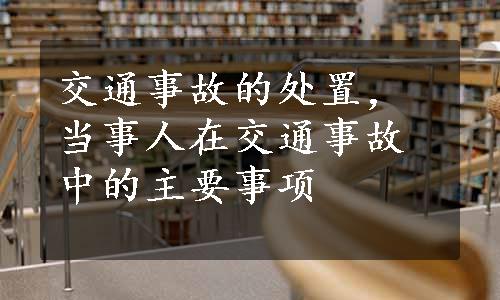 交通事故的处置，当事人在交通事故中的主要事项